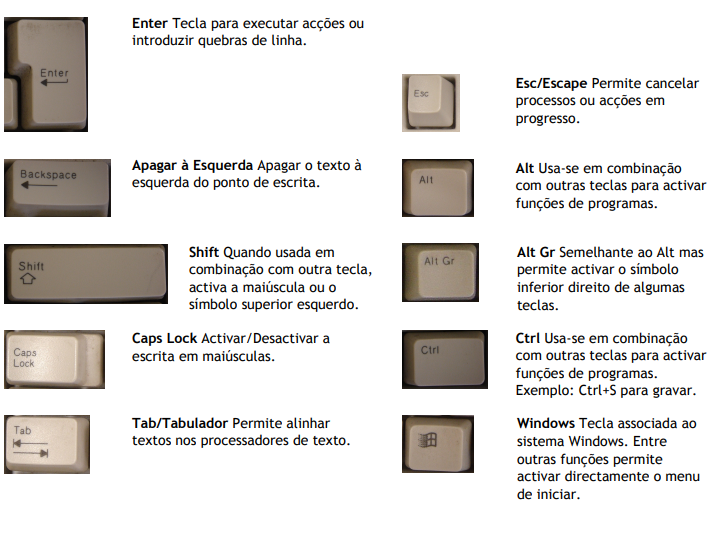 Enter

Enter Tecla para executar acções ou introduzir quebras de linha.

Backspace

Apagar à Esquerda Apagar o texto à esquerda do ponto de escrita.

Shift

Shift Quando usada em combinação com outra tecla, activa a maiúscula ou o símbolo superior esquerdo.

Caps Lock

Caps Lock Activar/Desactivar a escrita em maiúsculas.

Tab

Tab/Tabulador Permite alinhar textos nos processadores de texto.

Esc

Esc/Escape Permite cancelar processos ou acções em progresso.

Alt

Alt Usa-se em combinação com outras teclas para activar funções de programas.

Alt Gr

Alt Gr Semelhante ao Alt mas permite activar o símbolo inferior direito de algumas teclas.

Ctrl

Ctrl Usa-se em combinação com outras teclas para activar funções de programas. Exemplo: Ctrl+S para gravar.

Windows Tecla associada ao sistema Windows. Entre outras funções permite activar directamente o menu de iniciar.